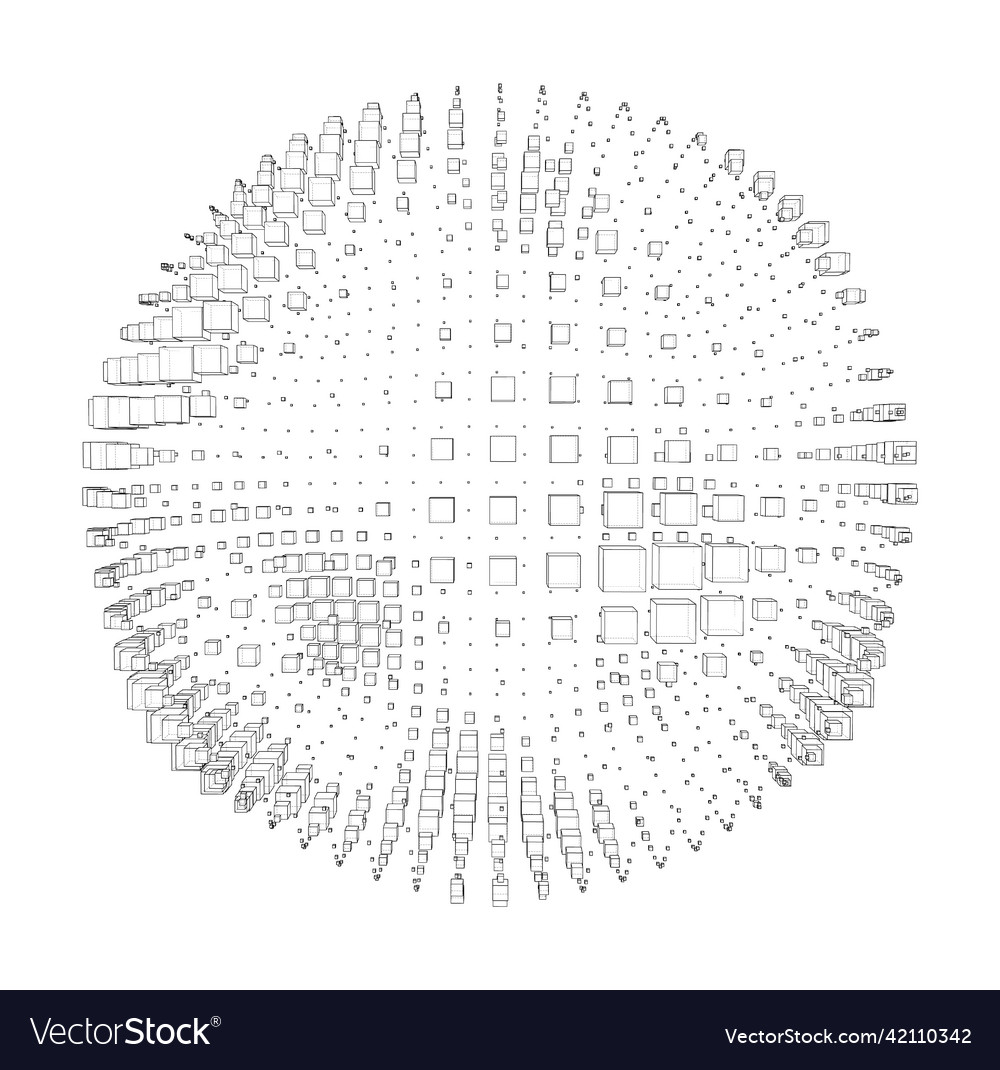 VectorStock®

VectorStock.com/42110342